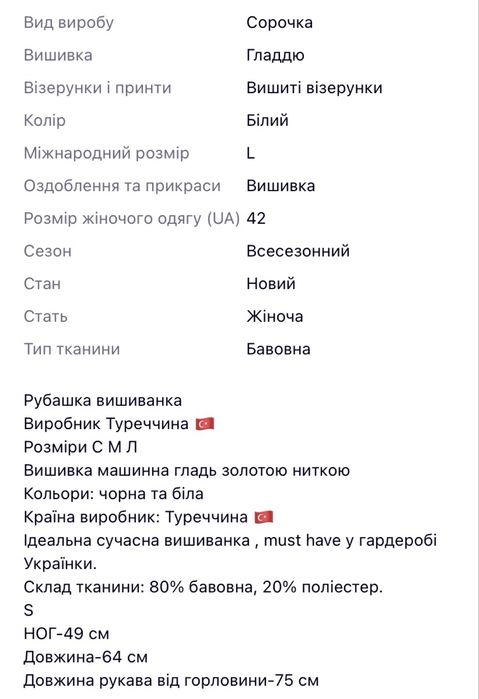 | Вид виробу | Сорочка |
|---|---|
| Вишивка | Гладдю |
| Візерунки і принти | Вишиті візерунки |
| Колір | Білий |
| Міжнародний розмір | L |
| Оздоблення та прикраси | Вишивка |
| Розмір жіночого одягу (UA) | 42 |
| Сезон | Всесезонний |
| Стан | Новий |
| Стать | Жіноча |
| Тип тканини | Бавовна |

Рубашка вишиванка
Виробник Туреччина 🇹🇷
Розміри С М Л
Вишивка машинна гладь золотою ниткою
Кольори: чорна та біла
Країна виробник: Туреччина 🇹🇷
Ідеальна сучасна вишиванка , must have у гардеробі Українки.
Склад тканини: 80% бавовна, 20% поліестер.
S
НОГ-49 см
Довжина-64 см
Довжина рукава від горловини-75 см